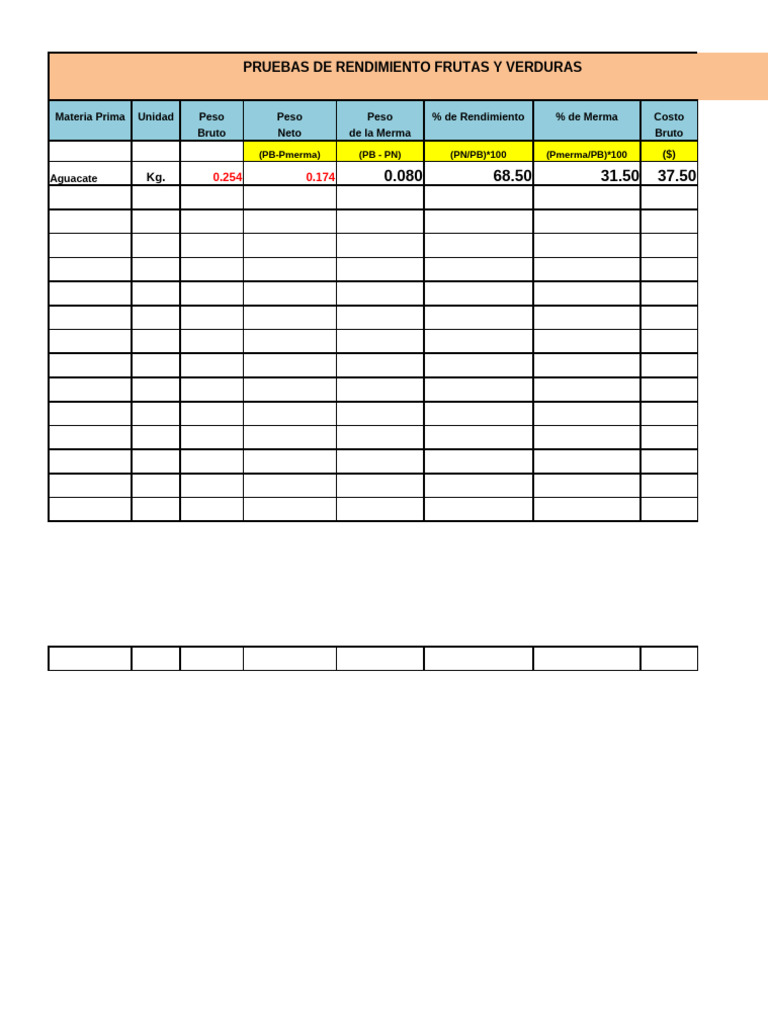 PRUEBAS DE RENDIMIENTO FRUTAS Y VERDURAS

| Materia Prima | Unidad | Peso Bruto | Peso Neto | Peso de la Merma | % de Rendimiento | % de Merma | Costo Bruto |
|---|---|---|---|---|---|---|---|
| | | | (PB-Pmerma) | (PB - PN) | (PN/PB)*100 | (Pmerma/PB)*100 | ($) |
| Aguacate | Kg. | 0.254 | 0.174 | 0.080 | 68.50 | 31.50 | 37.50 |